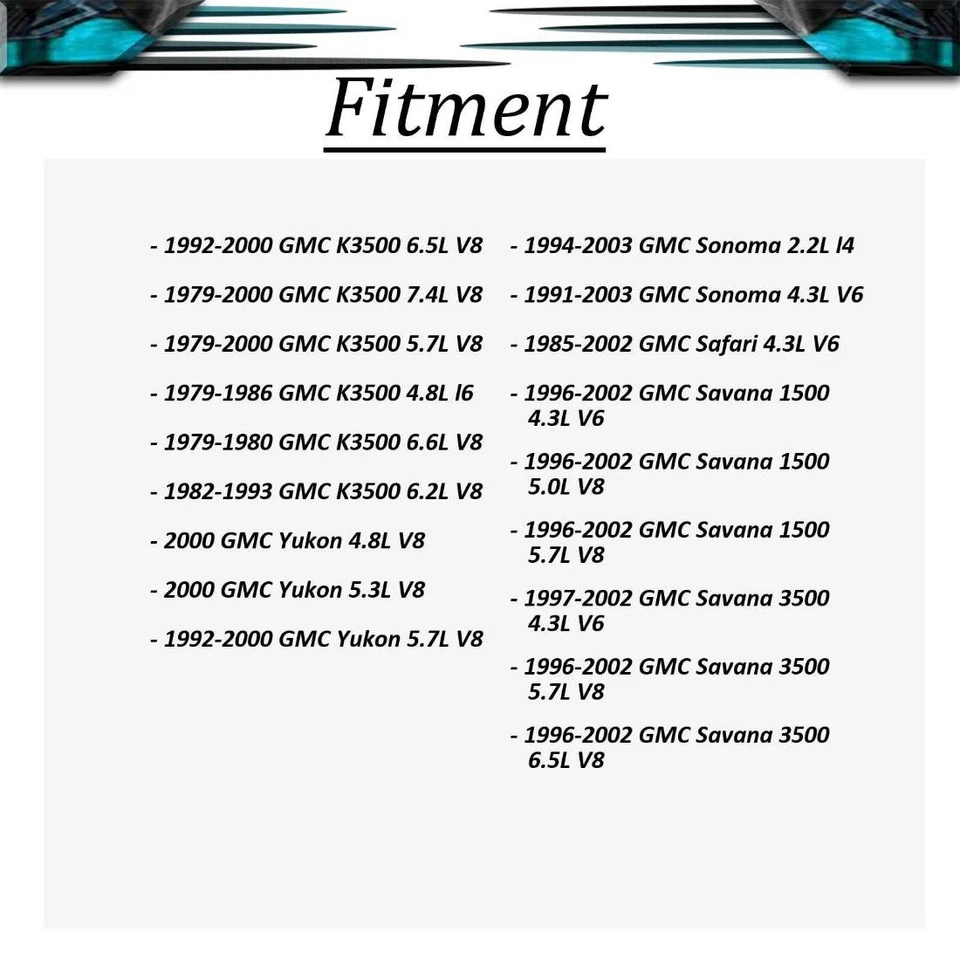 Fitment

- 1992-2000 GMC K3500 6.5L V8
- 1979-2000 GMC K3500 7.4L V8
- 1979-2000 GMC K3500 5.7L V8
- 1979-1986 GMC K3500 4.8L l6
- 1979-1980 GMC K3500 6.6L V8
- 1982-1993 GMC K3500 6.2L V8
- 2000 GMC Yukon 4.8L V8
- 2000 GMC Yukon 5.3L V8
- 1992-2000 GMC Yukon 5.7L V8

- 1994-2003 GMC Sonoma 2.2L l4
- 1991-2003 GMC Sonoma 4.3L V6
- 1985-2002 GMC Safari 4.3L V6
- 1996-2002 GMC Savana 1500 4.3L V6
- 1996-2002 GMC Savana 1500 5.0L V8
- 1996-2002 GMC Savana 1500 5.7L V8
- 1997-2002 GMC Savana 3500 4.3L V6
- 1996-2002 GMC Savana 3500 5.7L V8
- 1996-2002 GMC Savana 3500 6.5L V8